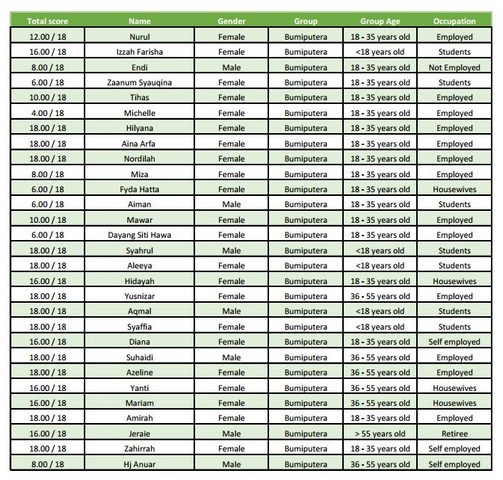 | Total score | Name | Gender | Group | Group Age | Occupation |
|---|---|---|---|---|---|
| 12.00 / 18 | Nurul | Female | Bumiputera | 18 - 35 years old | Employed |
| 16.00 / 18 | Izzah Farisha | Female | Bumiputera | <18 years old | Students |
| 8.00 / 18 | Endi | Male | Bumiputera | 18 - 35 years old | Not Employed |
| 6.00 / 18 | Zaanum Syauqina | Female | Bumiputera | 18 - 35 years old | Students |
| 10.00 / 18 | Tihas | Female | Bumiputera | 18 - 35 years old | Employed |
| 4.00 / 18 | Michelle | Female | Bumiputera | 18 - 35 years old | Employed |
| 18.00 / 18 | Hilyana | Female | Bumiputera | 18 - 35 years old | Employed |
| 18.00 / 18 | Aina Arfa | Female | Bumiputera | 18 - 35 years old | Employed |
| 18.00 / 18 | Nordilah | Female | Bumiputera | 18 - 35 years old | Employed |
| 8.00 / 18 | Miza | Female | Bumiputera | 18 - 35 years old | Employed |
| 6.00 / 18 | Fyda Hatta | Female | Bumiputera | 18 - 35 years old | Housewives |
| 6.00 / 18 | Aiman | Male | Bumiputera | 18 - 35 years old | Students |
| 10.00 / 18 | Mawar | Female | Bumiputera | 18 - 35 years old | Employed |
| 6.00 / 18 | Dayang Siti Hawa | Female | Bumiputera | 18 - 35 years old | Employed |
| 18.00 / 18 | Syahrul | Male | Bumiputera | <18 years old | Students |
| 18.00 / 18 | Aleeya | Female | Bumiputera | <18 years old | Students |
| 16.00 / 18 | Hidayah | Female | Bumiputera | 18 - 35 years old | Housewives |
| 18.00 / 18 | Yusnizar | Female | Bumiputera | 36 - 55 years old | Employed |
| 18.00 / 18 | Aqmal | Male | Bumiputera | <18 years old | Students |
| 18.00 / 18 | Syaffia | Female | Bumiputera | <18 years old | Students |
| 16.00 / 18 | Diana | Female | Bumiputera | 18 - 35 years old | Self employed |
| 18.00 / 18 | Suhaidi | Male | Bumiputera | 36 - 55 years old | Employed |
| 18.00 / 18 | Azeline | Female | Bumiputera | 36 - 55 years old | Employed |
| 16.00 / 18 | Yanti | Female | Bumiputera | 36 - 55 years old | Housewives |
| 16.00 / 18 | Mariam | Female | Bumiputera | 36 - 55 years old | Housewives |
| 18.00 / 18 | Amirah | Female | Bumiputera | 18 - 35 years old | Employed |
| 16.00 / 18 | Jeraie | Male | Bumiputera | > 55 years old | Retiree |
| 18.00 / 18 | Zahirrah | Female | Bumiputera | 18 - 35 years old | Self employed |
| 8.00 / 18 | Hj Anuar | Male | Bumiputera | 36 - 55 years old | Self employed |